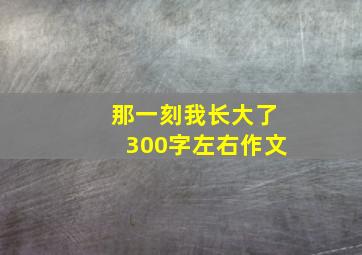 那一刻我长大了
300字左右作文